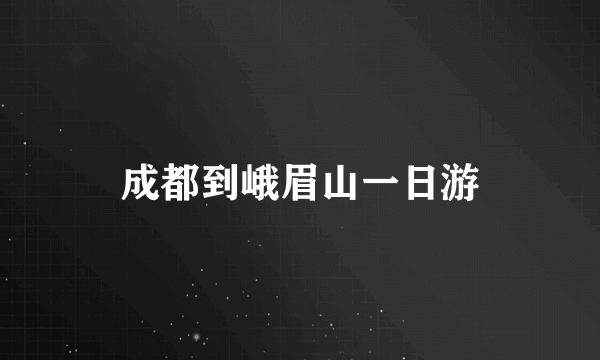 成都到峨眉山一日游